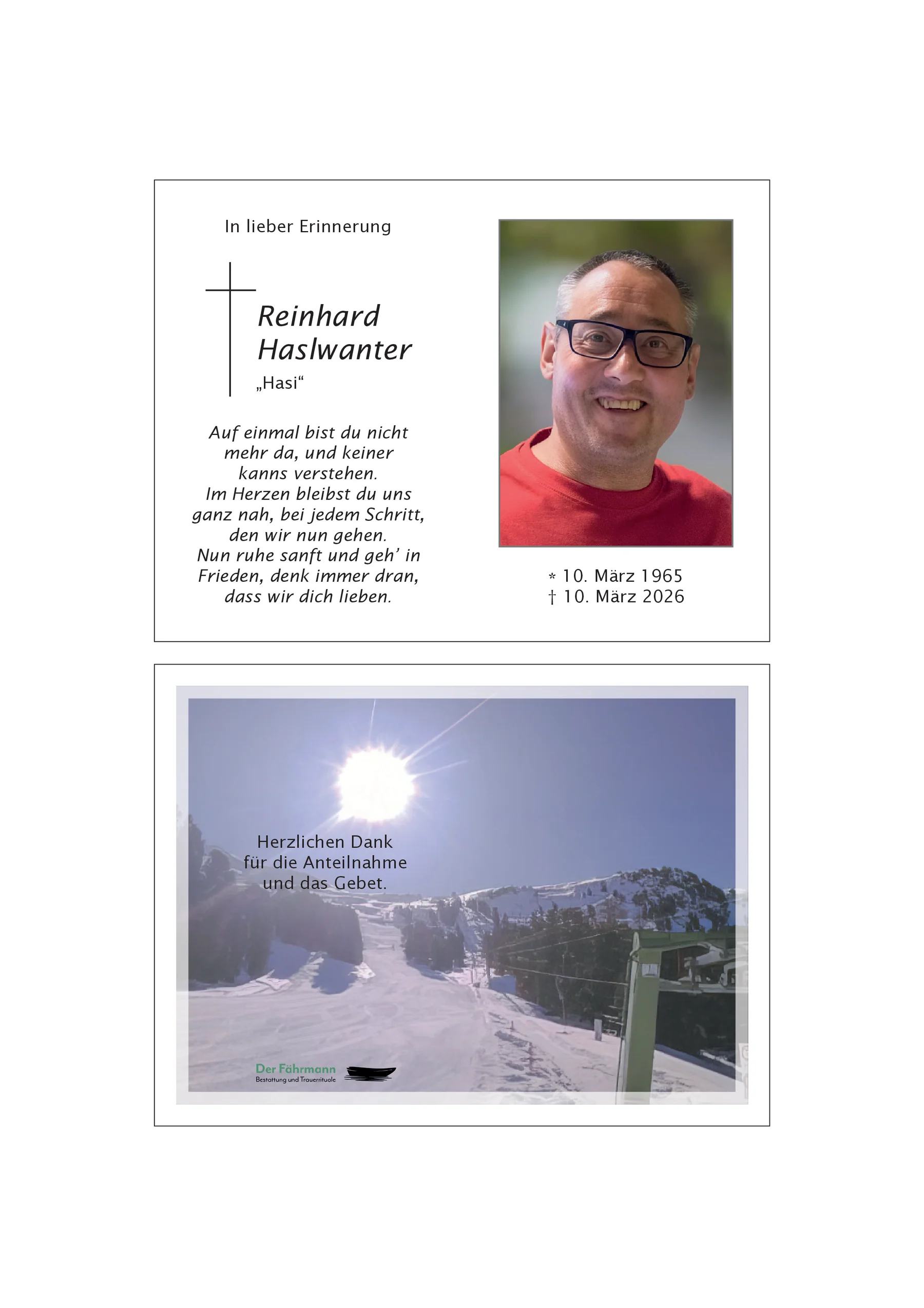 In lieber Erinnerung

Reinhard Haslwanter
„Hasi“

Auf einmal bist du nicht mehr da, und keiner kanns verstehen.
Im Herzen bleibst du uns ganz nah, bei jedem Schritt, den wir nun gehen.
Nun ruhe sanft und geh’ in Frieden, denk immer dran, dass wir dich lieben.

* 10. März 1965
† 10. März 2026

Herzlichen Dank für die Anteilnahme und das Gebet.

Der Fährmann
Bestattung und Trauerrituale